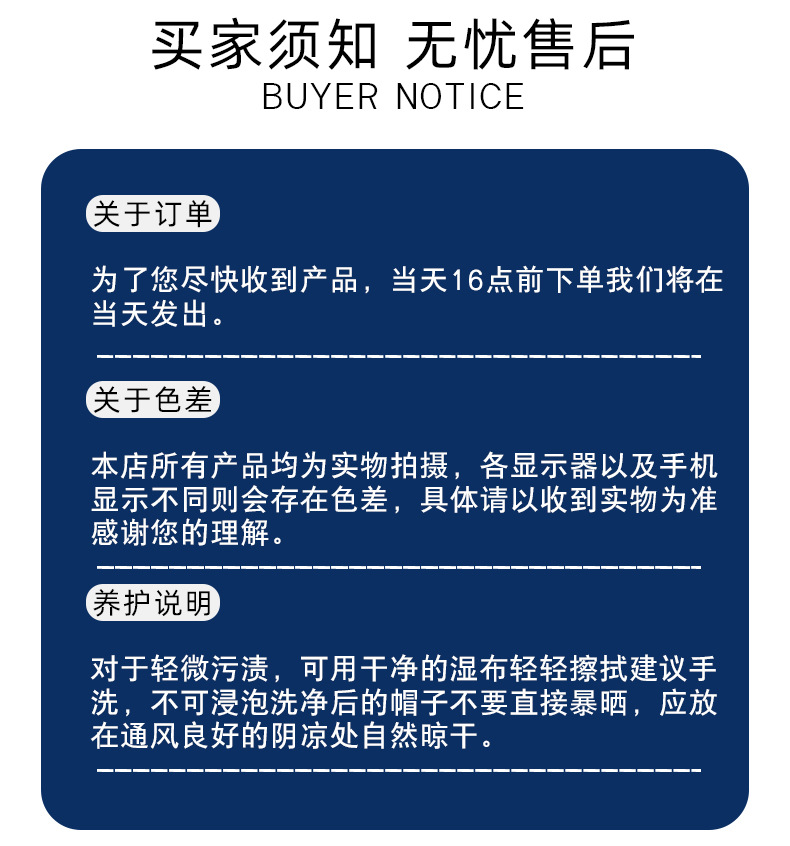 买家须知 无忧售后
BUYER NOTICE

关于订单

为了您尽快收到产品，当天16点前下单我们将在当天发出。

关于色差

本店所有产品均为实物拍摄，各显示器以及手机显示不同则会存在色差，具体请以收到实物为准感谢您的理解。

养护说明

对于轻微污渍，可用干净的湿布轻轻擦拭建议手洗，不可浸泡洗净后的帽子不要直接暴晒，应放在通风良好的阴凉处自然晾干。